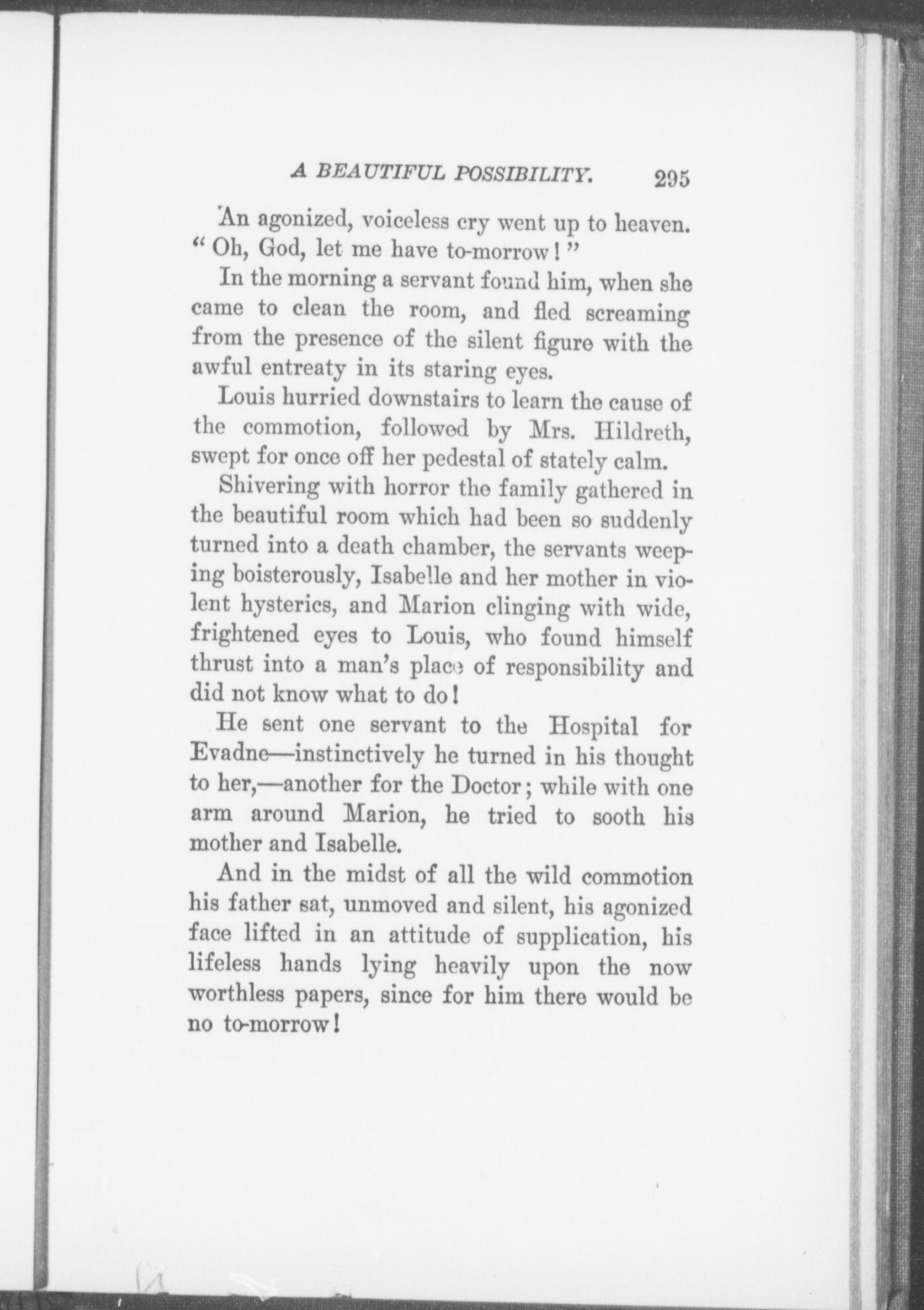 A BEAUTIFUL POSSIBILITY. 295

An agonized, voiceless cry went up to heaven. "Oh, God, let me have to-morrow!"

In the morning a servant found him, when she came to clean the room, and fled screaming from the presence of the silent figure with the awful entreaty in its staring eyes.

Louis hurried downstairs to learn the cause of the commotion, followed by Mrs. Hildreth, swept for once off her pedestal of stately calm.

Shivering with horror the family gathered in the beautiful room which had been so suddenly turned into a death chamber, the servants weeping boisterously, Isabelle and her mother in violent hysterics, and Marion clinging with wide, frightened eyes to Louis, who found himself thrust into a man's place of responsibility and did not know what to do!

He sent one servant to the Hospital for Evadne—instinctively he turned in his thought to her,—another for the Doctor; while with one arm around Marion, he tried to sooth his mother and Isabelle.

And in the midst of all the wild commotion his father sat, unmoved and silent, his agonized face lifted in an attitude of supplication, his lifeless hands lying heavily upon the now worthless papers, since for him there would be no to-morrow!